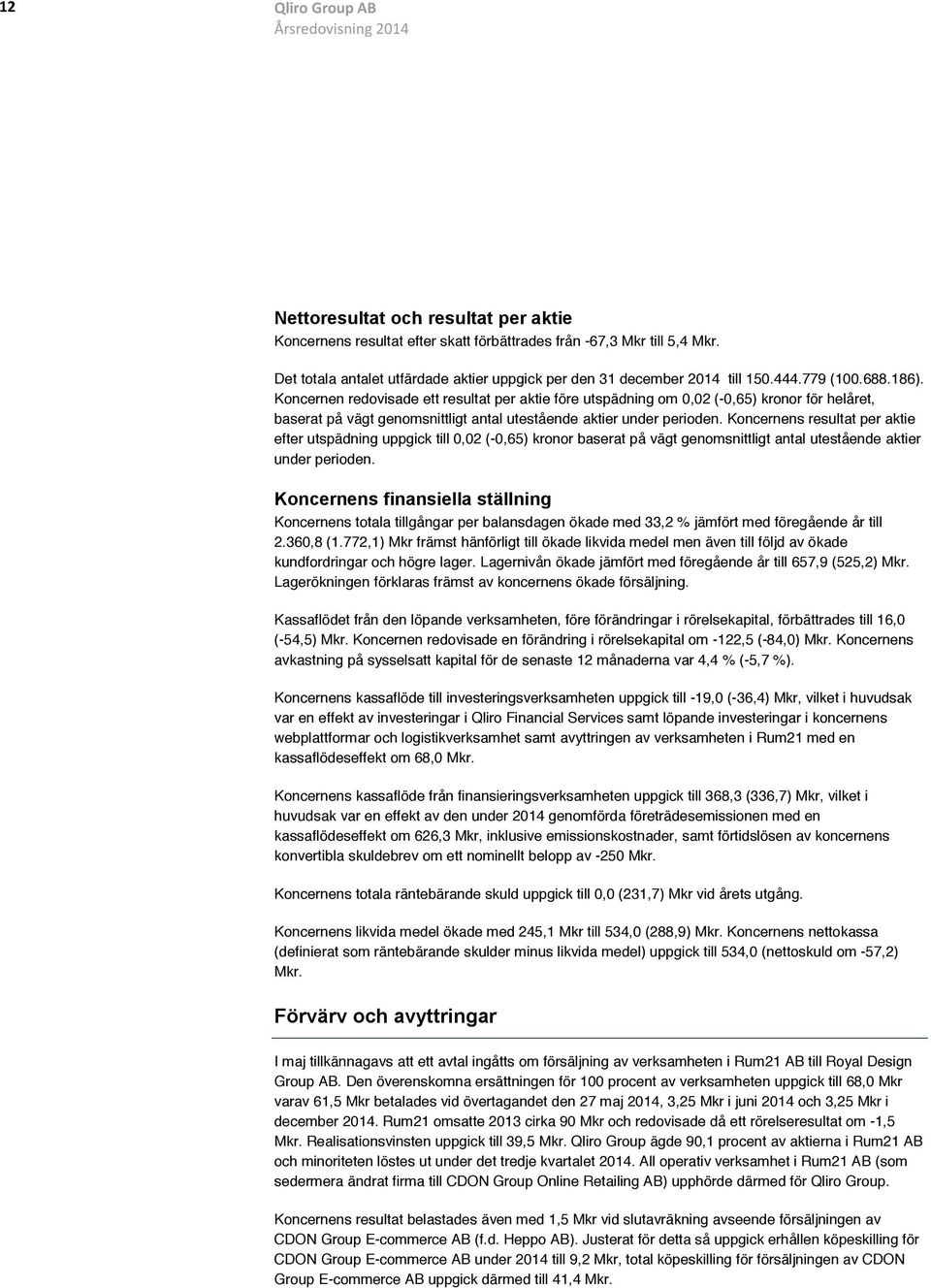 12

Qliro Group AB
Årsredovisning 2014

Nettoresultat och resultat per aktie
Koncernens resultat efter skatt förbättrades från -67,3 Mkr till 5,4 Mkr.

Det totala antalet utfärdade aktier uppgick per den 31 december 2014 till 150.444.779 (100.688.186). Koncernen redovisade ett resultat per aktie före utspädning om 0,02 (-0,65) kronor för helåret, baserat på vägt genomsnittligt antal utestående aktier under perioden. Koncernens resultat per aktie efter utspädning uppgick till 0,02 (-0,65) kronor baserat på vägt genomsnittligt antal utestående aktier under perioden.

Koncernens finansiella ställning
Koncernens totala tillgångar per balansdagen ökade med 33,2 % jämfört med föregående år till 2.360,8 (1.772,1) Mkr främst hänförligt till ökade likvida medel men även till följd av ökade kundfordringar och högre lager. Lagernivån ökade jämfört med föregående år till 657,9 (525,2) Mkr. Lagerökningen förklaras främst av koncernens ökade försäljning.

Kassaflödet från den löpande verksamheten, före förändringar i rörelsekapital, förbättrades till 16,0 (-54,5) Mkr. Koncernen redovisade en förändring i rörelsekapital om -122,5 (-84,0) Mkr. Koncernens avkastning på sysselsatt kapital för de senaste 12 månaderna var 4,4 % (-5,7 %).

Koncernens kassaflöde till investeringsverksamheten uppgick till -19,0 (-36,4) Mkr, vilket i huvudsak var en effekt av investeringar i Qliro Financial Services samt löpande investeringar i koncernens webplattformar och logistikverksamhet samt avyttringen av verksamheten i Rum21 med en kassaflödeseffekt om 68,0 Mkr.

Koncernens kassaflöde från finansieringsverksamheten uppgick till 368,3 (336,7) Mkr, vilket i huvudsak var en effekt av den under 2014 genomförda företrädesemissionen med en kassaflödeseffekt om 626,3 Mkr, inklusive emissionskostnader, samt förtidslösen av koncernens konvertibla skuldebrev om ett nominellt belopp av -250 Mkr.

Koncernens totala räntebärande skuld uppgick till 0,0 (231,7) Mkr vid årets utgång.

Koncernens likvida medel ökade med 245,1 Mkr till 534,0 (288,9) Mkr. Koncernens nettokassa (definierat som räntebärande skulder minus likvida medel) uppgick till 534,0 (nettoskuld om -57,2) Mkr.

Förvärv och avyttringar

I maj tillkännagavs att ett avtal ingåtts om försäljning av verksamheten i Rum21 AB till Royal Design Group AB. Den överenskomna ersättningen för 100 procent av verksamheten uppgick till 68,0 Mkr varav 61,5 Mkr betalades vid övertagandet den 27 maj 2014, 3,25 Mkr i juni 2014 och 3,25 Mkr i december 2014. Rum21 omsatte 2013 cirka 90 Mkr och redovisade då ett rörelseresultat om -1,5 Mkr. Realisationsvinsten uppgick till 39,5 Mkr. Qliro Group ägde 90,1 procent av aktierna i Rum21 AB och minoriteten löstes ut under det tredje kvartalet 2014. All operativ verksamhet i Rum21 AB (som sedermera ändrat firma till CDON Group Online Retailing AB) upphörde därmed för Qliro Group.

Koncernens resultat belastades även med 1,5 Mkr vid slutavräkning avseende försäljningen av CDON Group E-commerce AB (f.d. Heppo AB). Justerat för detta så uppgick erhållen köpeskilling för CDON Group E-commerce AB under 2014 till 9,2 Mkr, total köpeskilling för försäljningen av CDON Group E-commerce AB uppgick därmed till 41,4 Mkr.